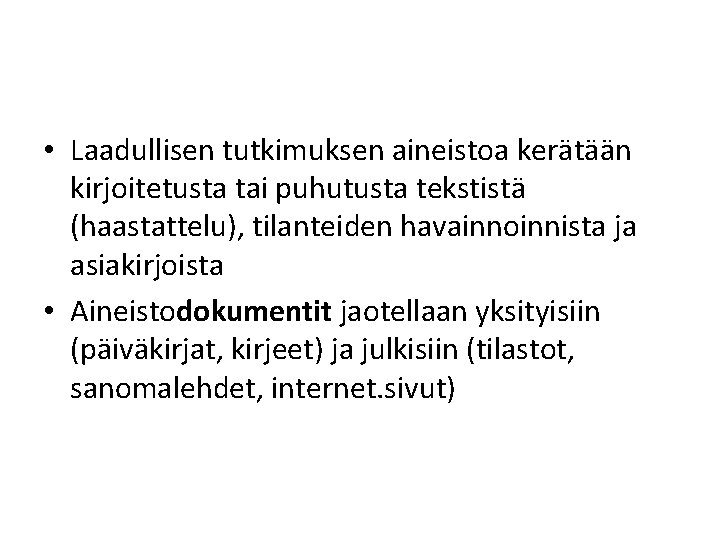 • Laadullisen tutkimuksen aineistoa kerätään kirjoitetusta tai puhutusta tekstistä (haastattelu), tilanteiden havainnoinnista ja asiakirjoista
• Aineistodokumentit jaotellaan yksityisiin (päiväkirjat, kirjeet) ja julkisiin (tilastot, sanomalehdet, internet.sivut)